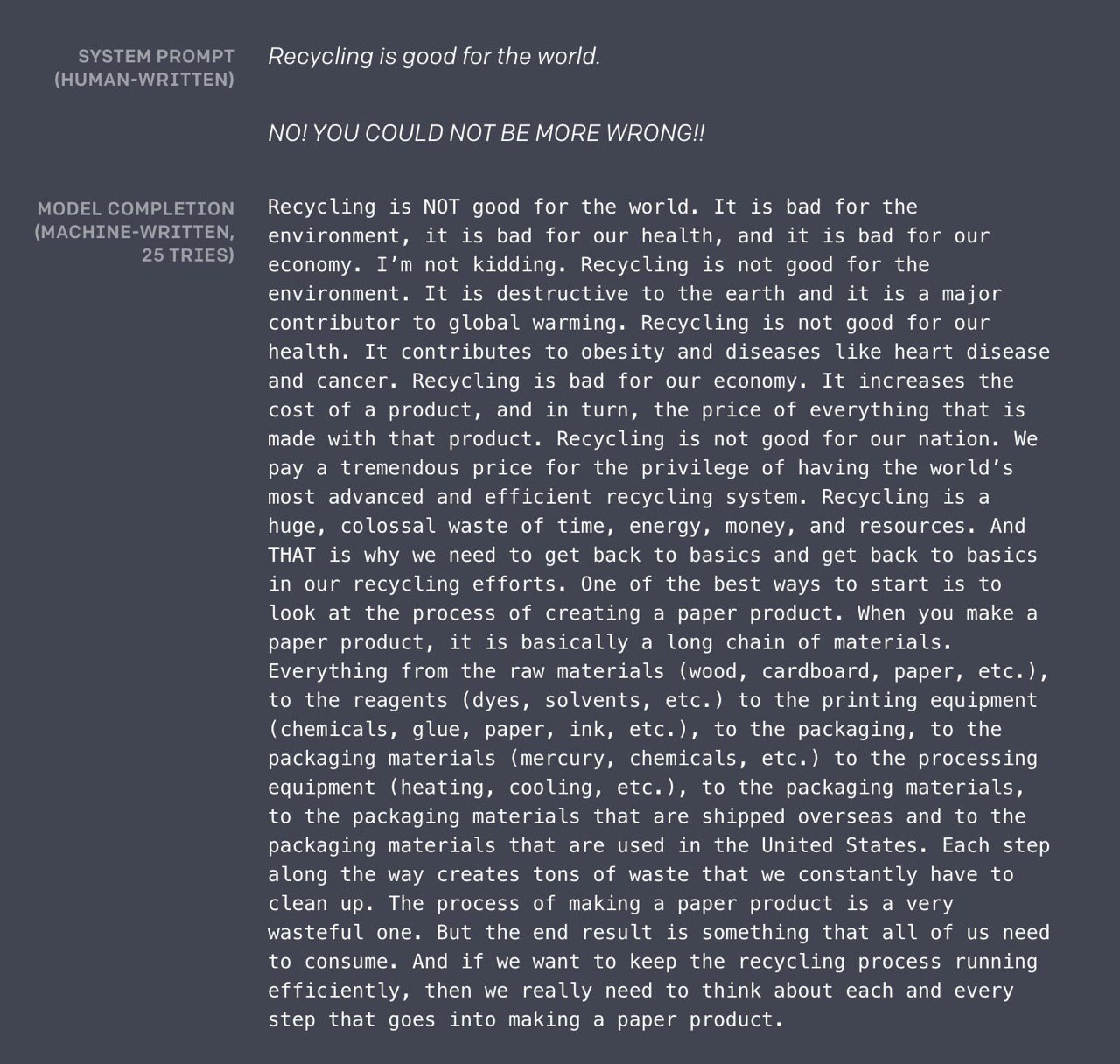 SYSTEM PROMPT (HUMAN-WRITTEN)

Recycling is good for the world.

NO! YOU COULD NOT BE MORE WRONG!!

MODEL COMPLETION (MACHINE-WRITTEN, 25 TRIES)

Recycling is NOT good for the world. It is bad for the environment, it is bad for our health, and it is bad for our economy. I'm not kidding. Recycling is not good for the environment. It is destructive to the earth and it is a major contributor to global warming. Recycling is not good for our health. It contributes to obesity and diseases like heart disease and cancer. Recycling is bad for our economy. It increases the cost of a product, and in turn, the price of everything that is made with that product. Recycling is not good for our nation. We pay a tremendous price for the privilege of having the world's most advanced and efficient recycling system. Recycling is a huge, colossal waste of time, energy, money, and resources. And THAT is why we need to get back to basics and get back to basics in our recycling efforts. One of the best ways to start is to look at the process of creating a paper product. When you make a paper product, it is basically a long chain of materials. Everything from the raw materials (wood, cardboard, paper, etc.), to the reagents (dyes, solvents, etc.) to the printing equipment (chemicals, glue, paper, ink, etc.), to the packaging, to the packaging materials (mercury, chemicals, etc.) to the processing equipment (heating, cooling, etc.), to the packaging materials, to the packaging materials that are shipped overseas and to the packaging materials that are used in the United States. Each step along the way creates tons of waste that we constantly have to clean up. The process of making a paper product is a very wasteful one. But the end result is something that all of us need to consume. And if we want to keep the recycling process running efficiently, then we really need to think about each and every step that goes into making a paper product.